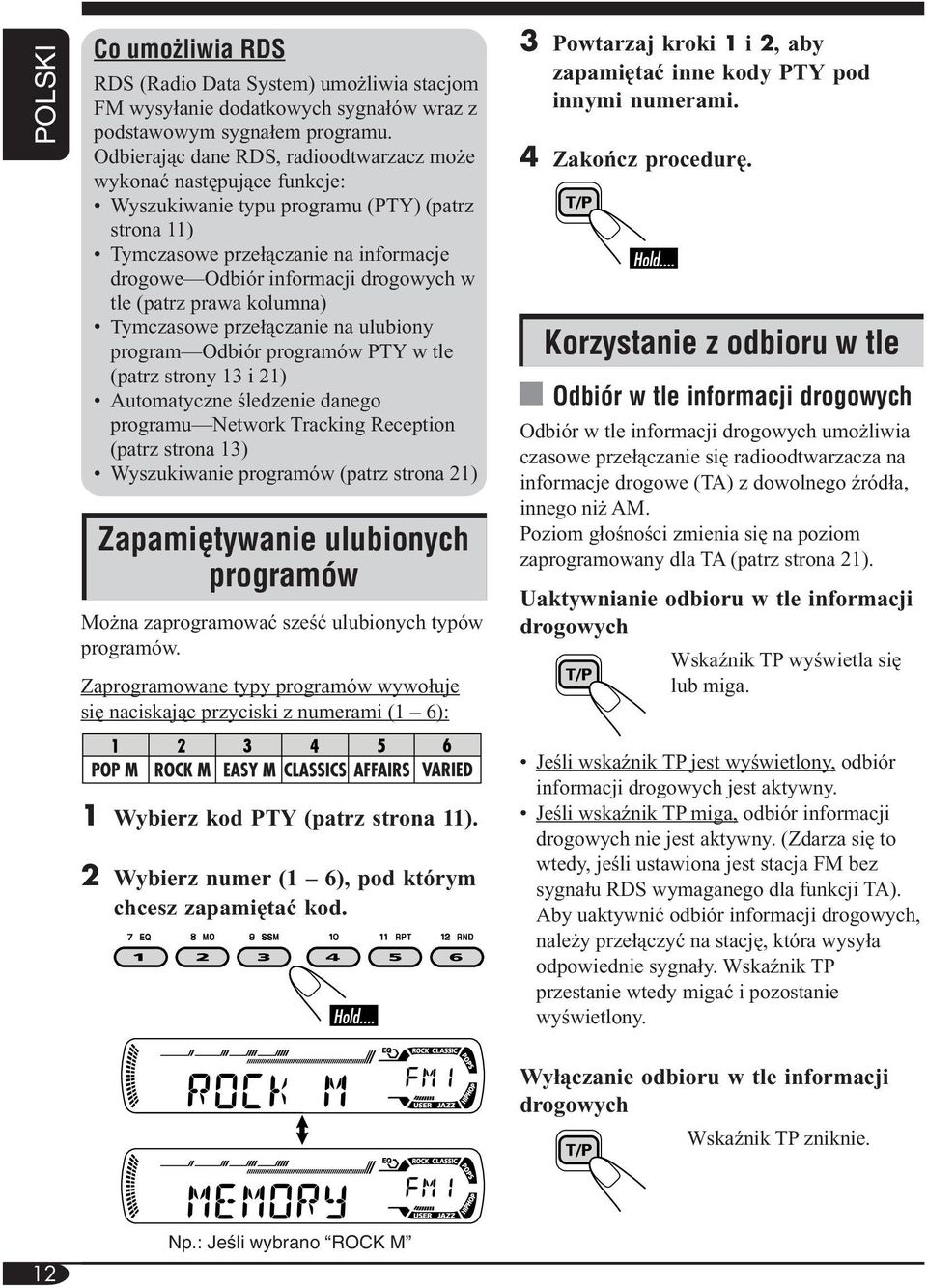 POLSKI

Co umożliwia RDS

RDS (Radio Data System) umożliwia stacjom FM wysyłanie dodatkowych sygnałów wraz z podstawowym sygnałem programu.
Odbierając dane RDS, radioodtwarzacz może wykonać następujące funkcje:
• Wyszukiwanie typu programu (PTY) (patrz strona 11)
• Tymczasowe przełączanie na informacje drogowe—Odbiór informacji drogowych w tle (patrz prawa kolumna)
• Tymczasowe przełączanie na ulubiony program—Odbiór programów PTY w tle (patrz strony 13 i 21)
• Automatyczne śledzenie danego programu—Network Tracking Reception (patrz strona 13)
• Wyszukiwanie programów (patrz strona 21)

Zapamiętywanie ulubionych programów

Można zaprogramować sześć ulubionych typów programów.

Zaprogramowane typy programów wywołuje się naciskając przyciski z numerami (1 – 6):

| 1 | 2 | 3 | 4 | 5 | 6 |
|---|---|---|---|---|---|
| POP M | ROCK M | EASY M | CLASSICS | AFFAIRS | VARIED |

1 Wybierz kod PTY (patrz strona 11).

2 Wybierz numer (1 – 6), pod którym chcesz zapamiętać kod.

7 EQ 8 MO 9 SSM 10 11 RPT 12 RND
1 2 3 4 5 6
Hold....

EQ ROCK CLASSIC POPS HIPHOP USER JAZZ
ROCK M FM 1
EQ ROCK CLASSIC POPS HIPHOP USER JAZZ
MEMORY FM 1

Np.: Jeśli wybrano “ROCK M”

3 Powtarzaj kroki 1 i 2, aby zapamiętać inne kody PTY pod innymi numerami.

4 Zakończ procedurę.

T/P
Hold....

Korzystanie z odbioru w tle

Odbiór w tle informacji drogowych

Odbiór w tle informacji drogowych umożliwia czasowe przełączanie się radioodtwarzacza na informacje drogowe (TA) z dowolnego źródła, innego niż AM.
Poziom głośności zmienia się na poziom zaprogramowany dla TA (patrz strona 21).

Uaktywnianie odbioru w tle informacji drogowych

T/P
Wskaźnik TP wyświetla się lub miga.

• Jeśli wskaźnik TP jest wyświetlony, odbiór informacji drogowych jest aktywny.
• Jeśli wskaźnik TP miga, odbiór informacji drogowych nie jest aktywny. (Zdarza się to wtedy, jeśli ustawiona jest stacja FM bez sygnału RDS wymaganego dla funkcji TA). Aby uaktywnić odbiór informacji drogowych, należy przełączyć na stację, która wysyła odpowiednie sygnały. Wskaźnik TP przestanie wtedy migać i pozostanie wyświetlony.

Wyłączanie odbioru w tle informacji drogowych

T/P
Wskaźnik TP zniknie.

12